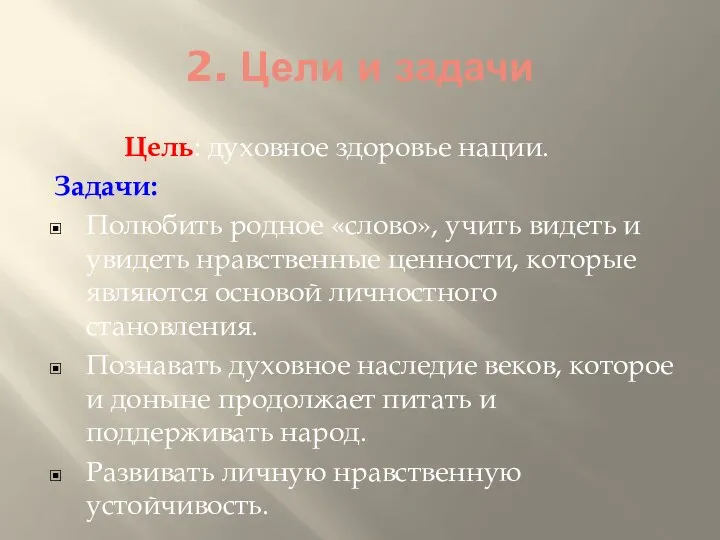 2. Цели и задачи

Цель: духовное здоровье нации.

Задачи:

Полюбить родное «слово», учить видеть и увидеть нравственные ценности, которые являются основой личностного становления.

Познавать духовное наследие веков, которое и доныне продолжает питать и поддерживать народ.

Развивать личную нравственную устойчивость.